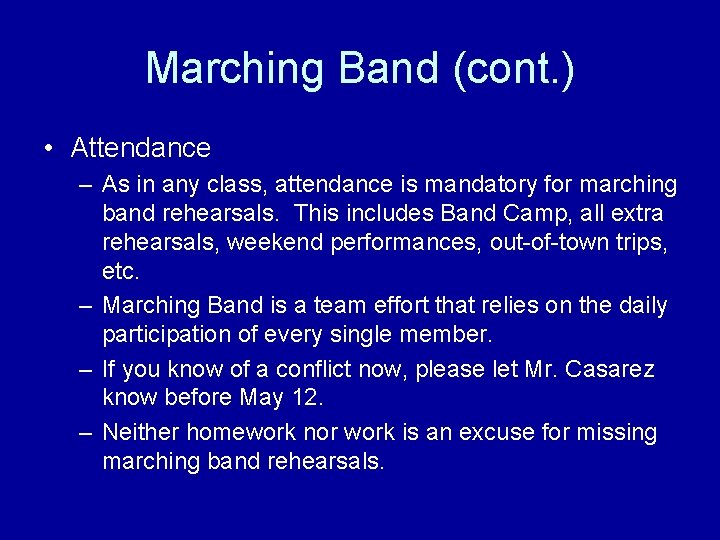 Marching Band (cont.)

• Attendance

– As in any class, attendance is mandatory for marching band rehearsals. This includes Band Camp, all extra rehearsals, weekend performances, out-of-town trips, etc.

– Marching Band is a team effort that relies on the daily participation of every single member.

– If you know of a conflict now, please let Mr. Casarez know before May 12.

– Neither homework nor work is an excuse for missing marching band rehearsals.